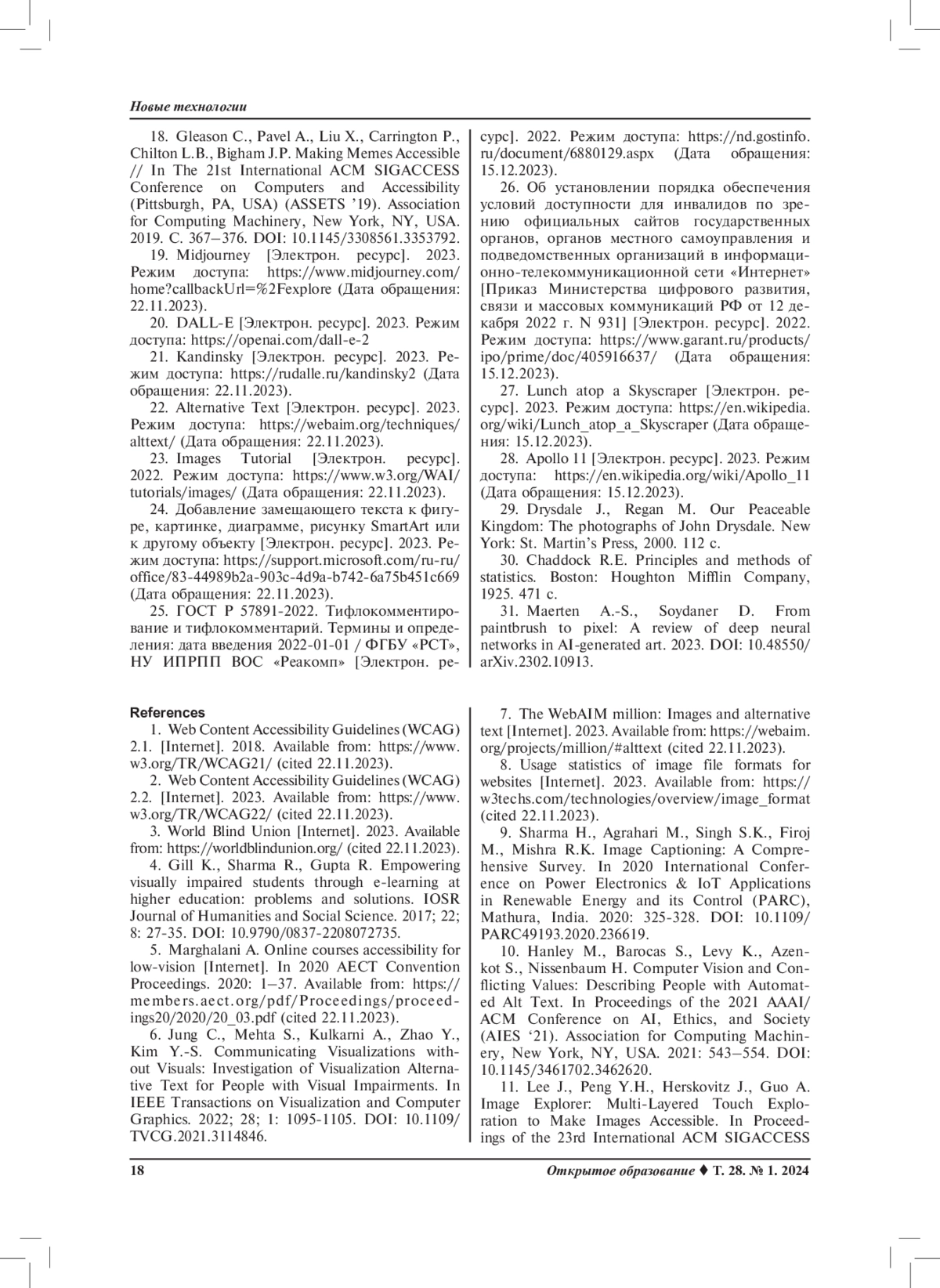 Новые технологии

18. Gleason C., Pavel A., Liu X., Carrington P., Chilton L.B., Bigham J.P. Making Memes Accessible // In The 21st International ACM SIGACCESS Conference on Computers and Accessibility (Pittsburgh, PA, USA) (ASSETS '19). Association for Computing Machinery, New York, NY, USA. 2019. С. 367–376. DOI: 10.1145/3308561.3353792.

19. Midjourney [Электрон. ресурс]. 2023. Режим доступа: https://www.midjourney.com/home?callbackUrl=%2Fexplore (Дата обращения: 22.11.2023).

20. DALL-E [Электрон. ресурс]. 2023. Режим доступа: https://openai.com/dall-e-2

21. Kandinsky [Электрон. ресурс]. 2023. Режим доступа: https://rudalle.ru/kandinsky2 (Дата обращения: 22.11.2023).

22. Alternative Text [Электрон. ресурс]. 2023. Режим доступа: https://webaim.org/techniques/alttext/ (Дата обращения: 22.11.2023).

23. Images Tutorial [Электрон. ресурс]. 2022. Режим доступа: https://www.w3.org/WAI/tutorials/images/ (Дата обращения: 22.11.2023).

24. Добавление замещающего текста к фигуре, картинке, диаграмме, рисунку SmartArt или к другому объекту [Электрон. ресурс]. 2023. Режим доступа: https://support.microsoft.com/ru-ru/office/83-44989b2a-903c-4d9a-b742-6a75b451c669 (Дата обращения: 22.11.2023).

25. ГОСТ Р 57891-2022. Тифлокомментирование и тифлокомментарий. Термины и определения: дата введения 2022-01-01 / ФГБУ «РСТ», НУ ИПРПП ВОС «Реакомп» [Электрон. ресурс]. 2022. Режим доступа: https://nd.gostinfo.ru/document/6880129.aspx (Дата обращения: 15.12.2023).

26. Об установлении порядка обеспечения условий доступности для инвалидов по зрению официальных сайтов государственных органов, органов местного самоуправления и подведомственных организаций в информационно-телекоммуникационной сети «Интернет» [Приказ Министерства цифрового развития, связи и массовых коммуникаций РФ от 12 декабря 2022 г. N 931] [Электрон. ресурс]. 2022. Режим доступа: https://www.garant.ru/products/ipo/prime/doc/405916637/ (Дата обращения: 15.12.2023).

27. Lunch atop a Skyscraper [Электрон. ресурс]. 2023. Режим доступа: https://en.wikipedia.org/wiki/Lunch_atop_a_Skyscraper (Дата обращения: 15.12.2023).

28. Apollo 11 [Электрон. ресурс]. 2023. Режим доступа: https://en.wikipedia.org/wiki/Apollo_11 (Дата обращения: 15.12.2023).

29. Drysdale J., Regan M. Our Peaceable Kingdom: The photographs of John Drysdale. New York: St. Martin's Press, 2000. 112 с.

30. Chaddock R.E. Principles and methods of statistics. Boston: Houghton Mifflin Company, 1925. 471 с.

31. Maerten A.-S., Soydaner D. From paintbrush to pixel: A review of deep neural networks in AI-generated art. 2023. DOI: 10.48550/arXiv.2302.10913.

References

1. Web Content Accessibility Guidelines (WCAG) 2.1. [Internet]. 2018. Available from: https://www.w3.org/TR/WCAG21/ (cited 22.11.2023).

2. Web Content Accessibility Guidelines (WCAG) 2.2. [Internet]. 2023. Available from: https://www.w3.org/TR/WCAG22/ (cited 22.11.2023).

3. World Blind Union [Internet]. 2023. Available from: https://worldblindunion.org/ (cited 22.11.2023).

4. Gill K., Sharma R., Gupta R. Empowering visually impaired students through e-learning at higher education: problems and solutions. IOSR Journal of Humanities and Social Science. 2017; 22; 8: 27-35. DOI: 10.9790/0837-2208072735.

5. Marghalani A. Online courses accessibility for low-vision [Internet]. In 2020 AECT Convention Proceedings. 2020: 1–37. Available from: https://members.aect.org/pdf/Proceedings/proceedings20/2020/20_03.pdf (cited 22.11.2023).

6. Jung C., Mehta S., Kulkarni A., Zhao Y., Kim Y.-S. Communicating Visualizations without Visuals: Investigation of Visualization Alternative Text for People with Visual Impairments. In IEEE Transactions on Visualization and Computer Graphics. 2022; 28; 1: 1095-1105. DOI: 10.1109/TVCG.2021.3114846.

7. The WebAIM million: Images and alternative text [Internet]. 2023. Available from: https://webaim.org/projects/million/#alttext (cited 22.11.2023).

8. Usage statistics of image file formats for websites [Internet]. 2023. Available from: https://w3techs.com/technologies/overview/image_format (cited 22.11.2023).

9. Sharma H., Agrahari M., Singh S.K., Firoj M., Mishra R.K. Image Captioning: A Comprehensive Survey. In 2020 International Conference on Power Electronics & IoT Applications in Renewable Energy and its Control (PARC), Mathura, India. 2020: 325-328. DOI: 10.1109/PARC49193.2020.236619.

10. Hanley M., Barocas S., Levy K., Azenkot S., Nissenbaum H. Computer Vision and Conflicting Values: Describing People with Automated Alt Text. In Proceedings of the 2021 AAAI/ACM Conference on AI, Ethics, and Society (AIES '21). Association for Computing Machinery, New York, NY, USA. 2021: 543–554. DOI: 10.1145/3461702.3462620.

11. Lee J., Peng Y.H., Herskovitz J., Guo A. Image Explorer: Multi-Layered Touch Exploration to Make Images Accessible. In Proceedings of the 23rd International ACM SIGACCESS

18

Открытое образование ♦ Т. 28. № 1. 2024